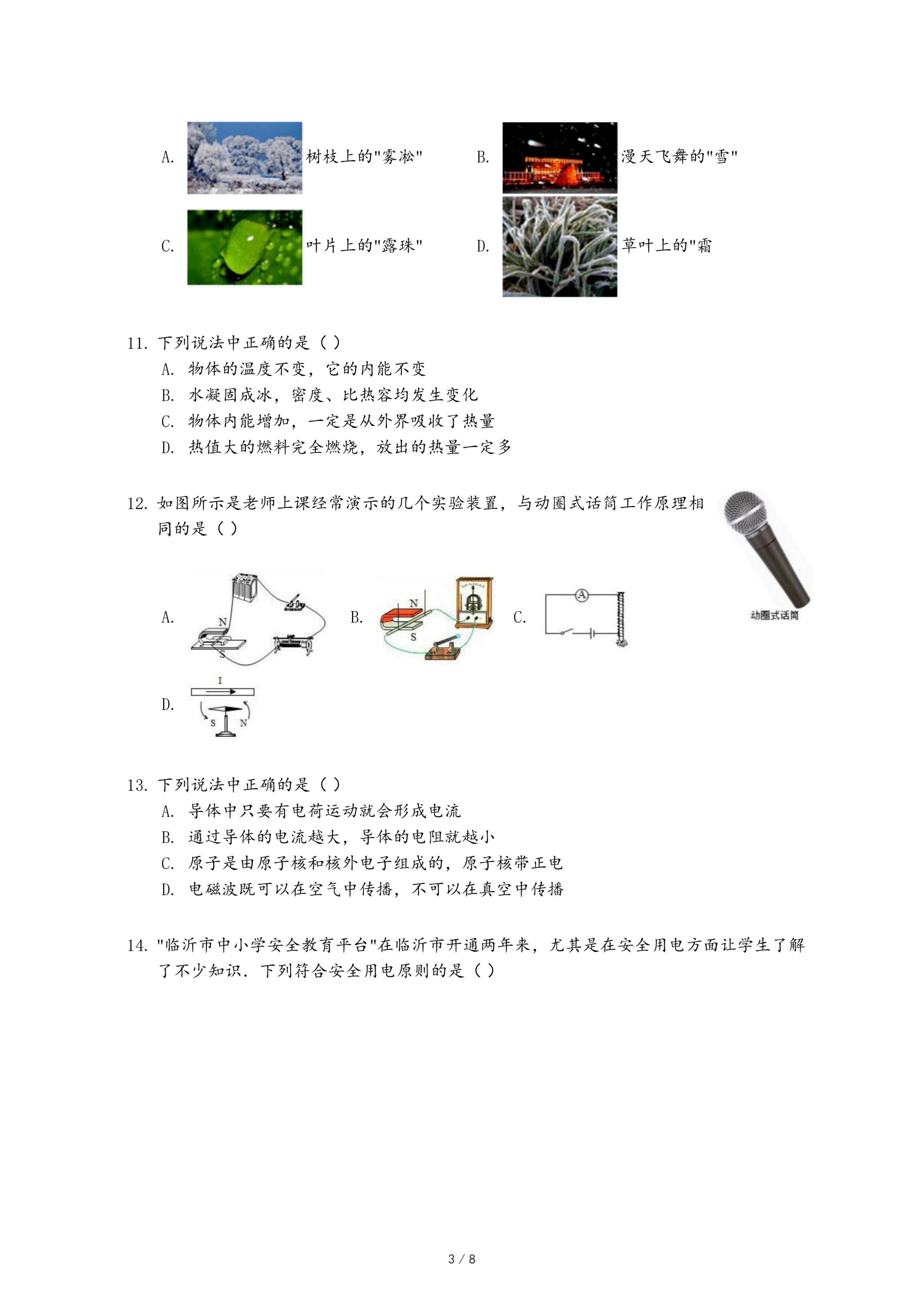 A. 树枝上的"雾凇"

B. 漫天飞舞的"雪"

C. 叶片上的"露珠"

D. 草叶上的"霜

11. 下列说法中正确的是（ ）
A. 物体的温度不变，它的内能不变
B. 水凝固成冰，密度、比热容均发生变化
C. 物体内能增加，一定是从外界吸收了热量
D. 热值大的燃料完全燃烧，放出的热量一定多

12. 如图所示是老师上课经常演示的几个实验装置，与动圈式话筒工作原理相同的是（ ）

动圈式话筒

A. N S

B. N S

C. A

D. I S N

13. 下列说法中正确的是（ ）
A. 导体中只要有电荷运动就会形成电流
B. 通过导体的电流越大，导体的电阻就越小
C. 原子是由原子核和核外电子组成的，原子核带正电
D. 电磁波既可以在空气中传播，不可以在真空中传播

14. "临沂市中小学安全教育平台"在临沂市开通两年来，尤其是在安全用电方面让学生了解了不少知识．下列符合安全用电原则的是（ ）

3 / 8